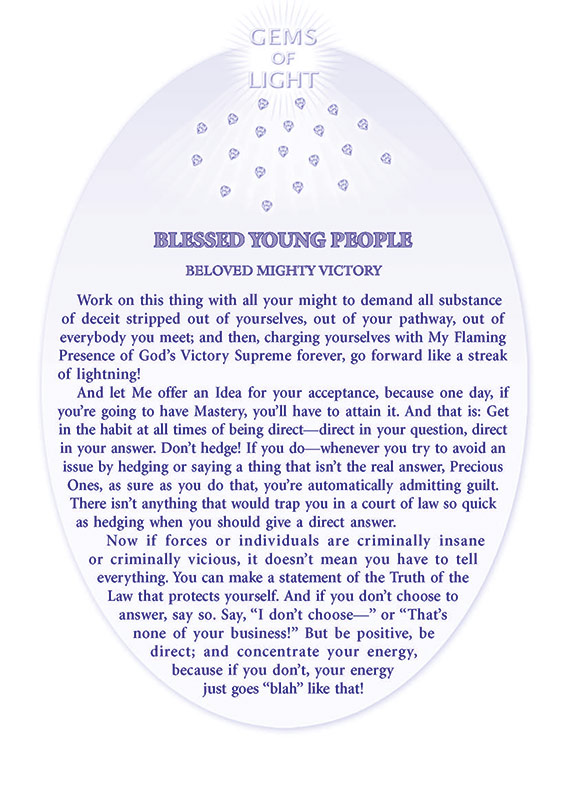 GEMS
OF
LIGHT

BLESSED YOUNG PEOPLE

BELOVED MIGHTY VICTORY

Work on this thing with all your might to demand all substance of deceit stripped out of yourselves, out of your pathway, out of everybody you meet; and then, charging yourselves with My Flaming Presence of God's Victory Supreme forever, go forward like a streak of lightning!

And let Me offer an Idea for your acceptance, because one day, if you're going to have Mastery, you'll have to attain it. And that is: Get in the habit at all times of being direct—direct in your question, direct in your answer. Don't hedge! If you do—whenever you try to avoid an issue by hedging or saying a thing that isn't the real answer, Precious Ones, as sure as you do that, you're automatically admitting guilt. There isn't anything that would trap you in a court of law so quick as hedging when you should give a direct answer.

Now if forces or individuals are criminally insane or criminally vicious, it doesn't mean you have to tell everything. You can make a statement of the Truth of the Law that protects yourself. And if you don't choose to answer, say so. Say, "I don't choose—" or "That's none of your business!" But be positive, be direct; and concentrate your energy, because if you don't, your energy just goes "blah" like that!